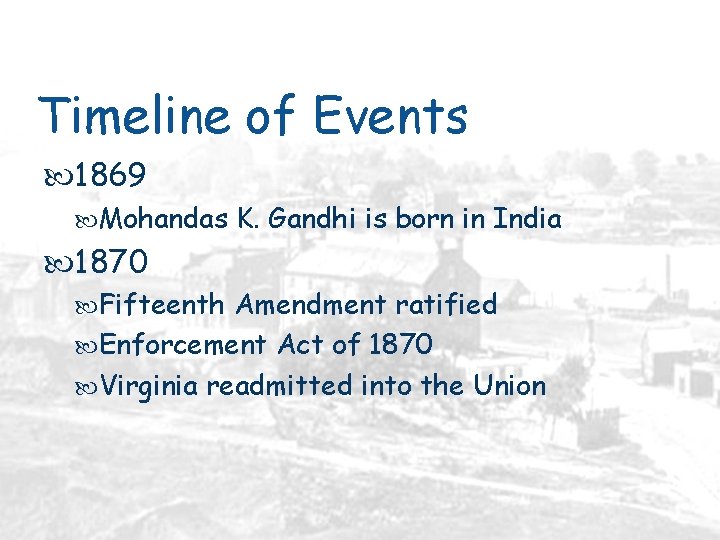 Timeline of Events

1869

Mohandas K. Gandhi is born in India

1870

Fifteenth Amendment ratified

Enforcement Act of 1870

Virginia readmitted into the Union